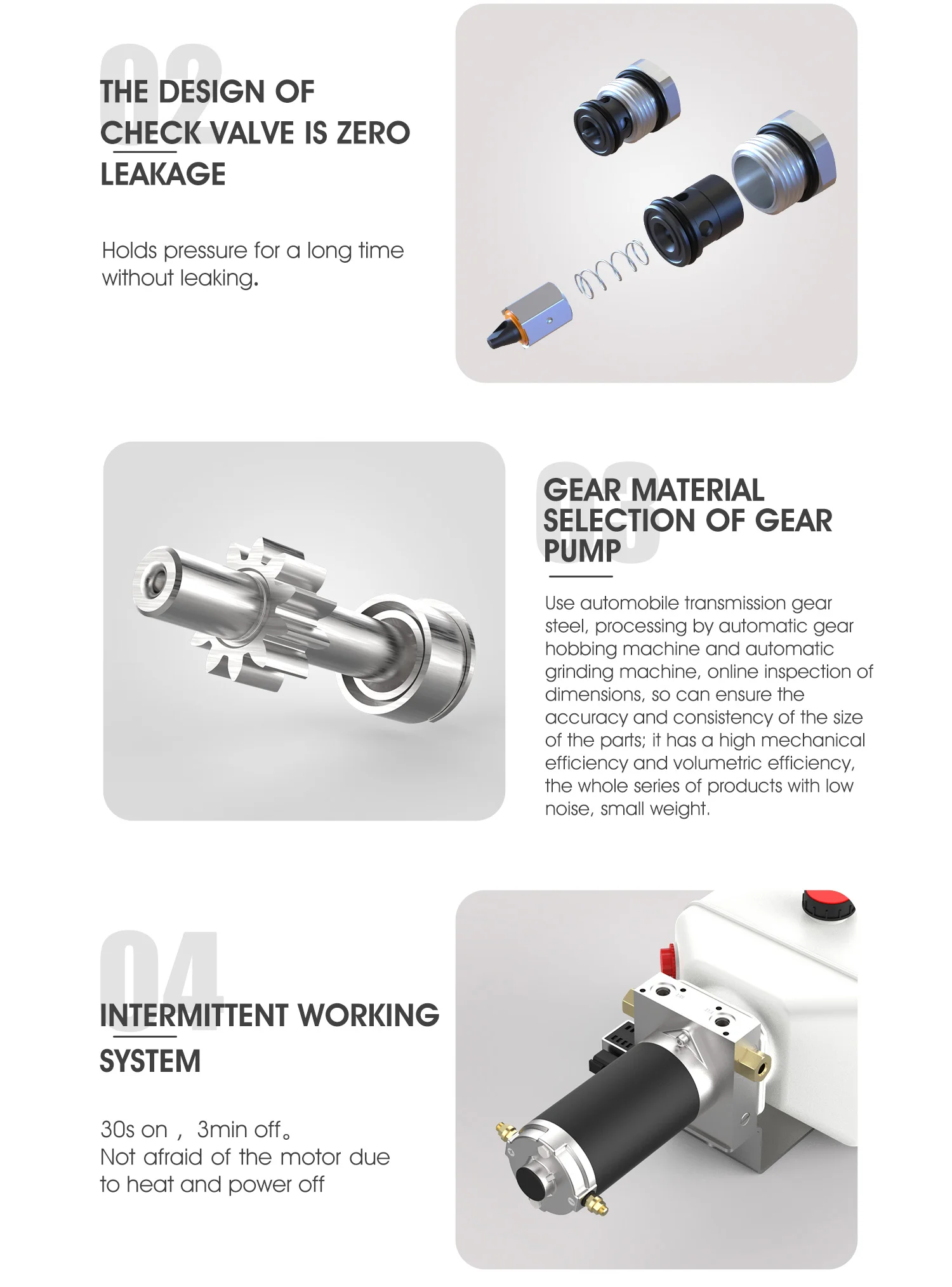 02

THE DESIGN OF CHECK VALVE IS ZERO LEAKAGE

Holds pressure for a long time without leaking.

03

GEAR MATERIAL SELECTION OF GEAR PUMP

Use automobile transmission gear steel, processing by automatic gear hobbing machine and automatic grinding machine, online inspection of dimensions, so can ensure the accuracy and consistency of the size of the parts; it has a high mechanical efficiency and volumetric efficiency, the whole series of products with low noise, small weight.

04

INTERMITTENT WORKING SYSTEM

30s on ， 3min off。
Not afraid of the motor due to heat and power off